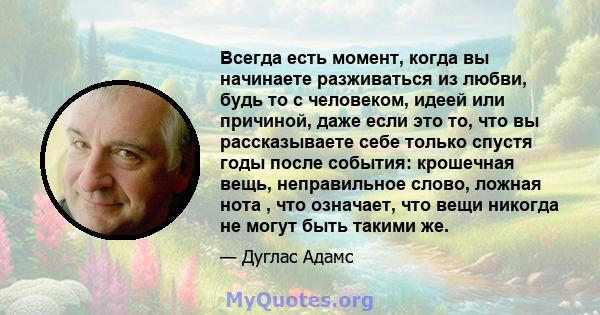 Всегда есть момент, когда вы начинаете разживаться из любви, будь то с человеком, идеей или причиной, даже если это то, что вы рассказываете себе только спустя годы после события: крошечная вещь, неправильное слово, ложная нота , что означает, что вещи никогда не могут быть такими же.

— Дуглас Адамс

MyQuotes.org